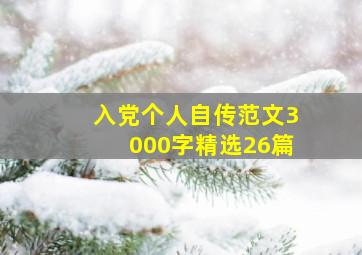 入党个人自传范文3000字精选26篇